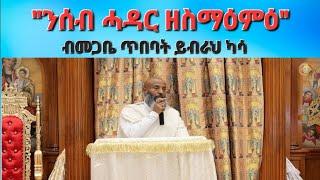 "ንሰብ ሓዳር ዘስማዕምዕ"
ብመጋቤ ጥበባት ይብራህ ካሳ